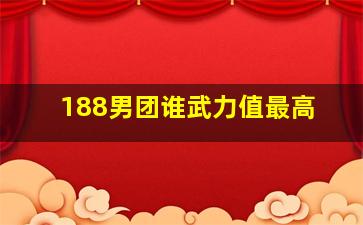 188男团谁武力值最高